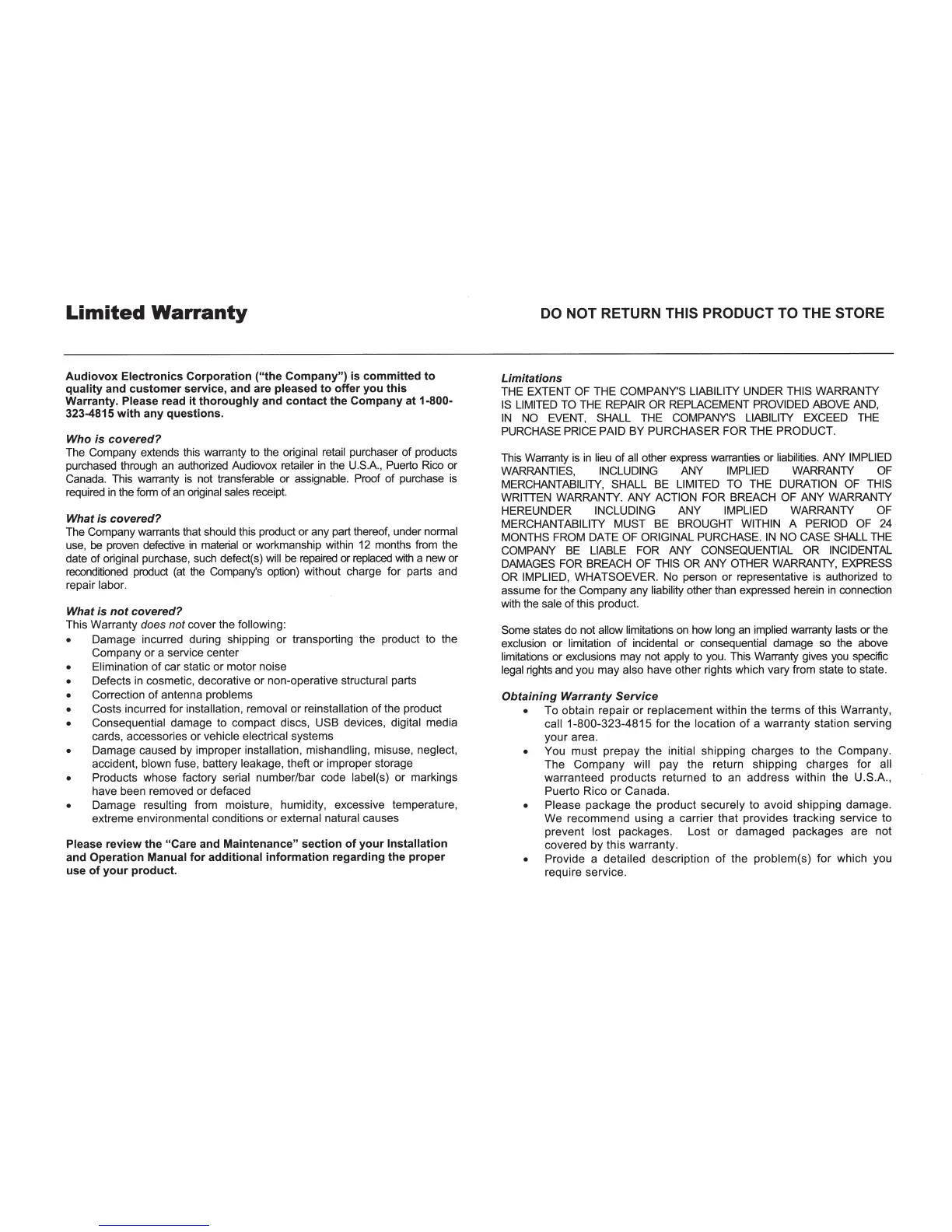 Limited Warranty

DO NOT RETURN THIS PRODUCT TO THE STORE

Audiovox Electronics Corporation ("the Company") is committed to quality and customer service, and are pleased to offer you this Warranty. Please read it thoroughly and contact the Company at 1-800-323-4815 with any questions.

Who is covered?
The Company extends this warranty to the original retail purchaser of products purchased through an authorized Audiovox retailer in the U.S.A., Puerto Rico or Canada. This warranty is not transferable or assignable. Proof of purchase is required in the form of an original sales receipt.

What is covered?
The Company warrants that should this product or any part thereof, under normal use, be proven defective in material or workmanship within 12 months from the date of original purchase, such defect(s) will be repaired or replaced with a new or reconditioned product (at the Company's option) without charge for parts and repair labor.

What is not covered?
This Warranty does not cover the following:
• Damage incurred during shipping or transporting the product to the Company or a service center
• Elimination of car static or motor noise
• Defects in cosmetic, decorative or non-operative structural parts
• Correction of antenna problems
• Costs incurred for installation, removal or reinstallation of the product
• Consequential damage to compact discs, USB devices, digital media cards, accessories or vehicle electrical systems
• Damage caused by improper installation, mishandling, misuse, neglect, accident, blown fuse, battery leakage, theft or improper storage
• Products whose factory serial number/bar code label(s) or markings have been removed or defaced
• Damage resulting from moisture, humidity, excessive temperature, extreme environmental conditions or external natural causes

Please review the "Care and Maintenance" section of your Installation and Operation Manual for additional information regarding the proper use of your product.

Limitations
THE EXTENT OF THE COMPANY'S LIABILITY UNDER THIS WARRANTY IS LIMITED TO THE REPAIR OR REPLACEMENT PROVIDED ABOVE AND, IN NO EVENT, SHALL THE COMPANY'S LIABILITY EXCEED THE PURCHASE PRICE PAID BY PURCHASER FOR THE PRODUCT.

This Warranty is in lieu of all other express warranties or liabilities. ANY IMPLIED WARRANTIES, INCLUDING ANY IMPLIED WARRANTY OF MERCHANTABILITY, SHALL BE LIMITED TO THE DURATION OF THIS WRITTEN WARRANTY. ANY ACTION FOR BREACH OF ANY WARRANTY HEREUNDER INCLUDING ANY IMPLIED WARRANTY OF MERCHANTABILITY MUST BE BROUGHT WITHIN A PERIOD OF 24 MONTHS FROM DATE OF ORIGINAL PURCHASE. IN NO CASE SHALL THE COMPANY BE LIABLE FOR ANY CONSEQUENTIAL OR INCIDENTAL DAMAGES FOR BREACH OF THIS OR ANY OTHER WARRANTY, EXPRESS OR IMPLIED, WHATSOEVER. No person or representative is authorized to assume for the Company any liability other than expressed herein in connection with the sale of this product.

Some states do not allow limitations on how long an implied warranty lasts or the exclusion or limitation of incidental or consequential damage so the above limitations or exclusions may not apply to you. This Warranty gives you specific legal rights and you may also have other rights which vary from state to state.

Obtaining Warranty Service
• To obtain repair or replacement within the terms of this Warranty, call 1-800-323-4815 for the location of a warranty station serving your area.
• You must prepay the initial shipping charges to the Company. The Company will pay the return shipping charges for all warranteed products returned to an address within the U.S.A., Puerto Rico or Canada.
• Please package the product securely to avoid shipping damage. We recommend using a carrier that provides tracking service to prevent lost packages. Lost or damaged packages are not covered by this warranty.
• Provide a detailed description of the problem(s) for which you require service.